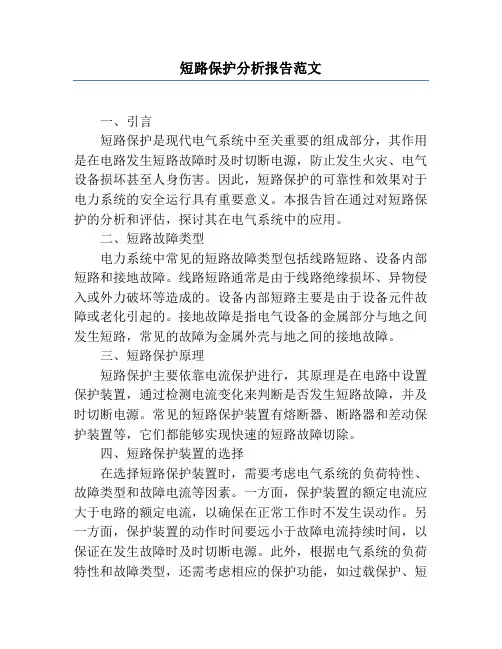 短路保护分析报告范文

一、引言

短路保护是现代电气系统中至关重要的组成部分，其作用是在电路发生短路故障时及时切断电源，防止发生火灾、电气设备损坏甚至人身伤害。因此，短路保护的可靠性和效果对于电力系统的安全运行具有重要意义。本报告旨在通过对短路保护的分析和评估，探讨其在电气系统中的应用。

二、短路故障类型

电力系统中常见的短路故障类型包括线路短路、设备内部短路和接地故障。线路短路通常是由于线路绝缘损坏、异物侵入或外力破坏等造成的。设备内部短路主要是由于设备元件故障或老化引起的。接地故障是指电气设备的金属部分与地之间发生短路，常见的故障为金属外壳与地之间的接地故障。

三、短路保护原理

短路保护主要依靠电流保护进行，其原理是在电路中设置保护装置，通过检测电流变化来判断是否发生短路故障，并及时切断电源。常见的短路保护装置有熔断器、断路器和差动保护装置等，它们都能够实现快速的短路故障切除。

四、短路保护装置的选择

在选择短路保护装置时，需要考虑电气系统的负荷特性、故障类型和故障电流等因素。一方面，保护装置的额定电流应大于电路的额定电流，以确保在正常工作时不发生误动作。另一方面，保护装置的动作时间要远小于故障电流持续时间，以保证在发生故障时及时切断电源。此外，根据电气系统的负荷特性和故障类型，还需考虑相应的保护功能，如过载保护、短